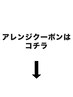 アレンジクーポンは
コチラ